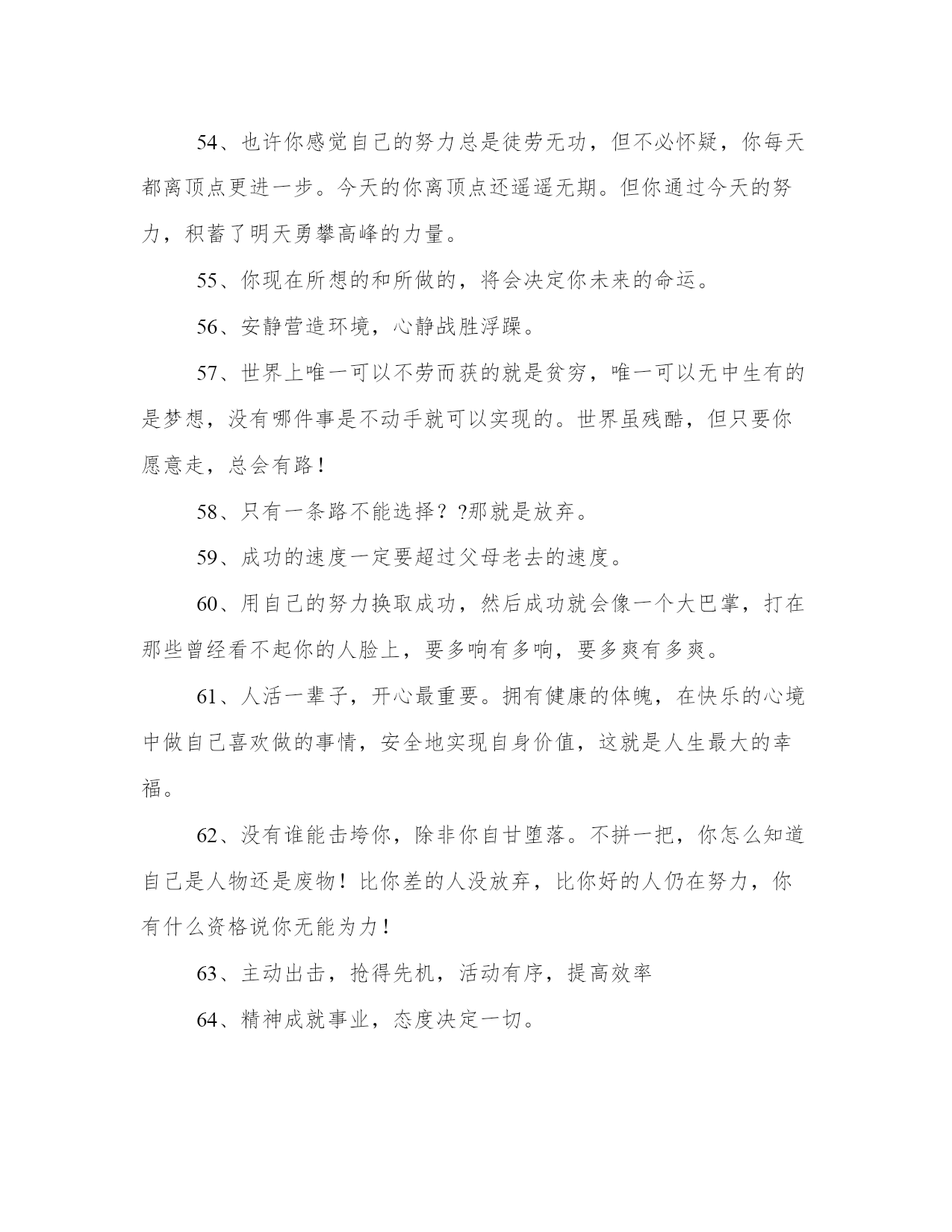 54、也许你感觉自己的努力总是徒劳无功，但不必怀疑，你每天都离顶点更进一步。今天的你离顶点还遥遥无期。但你通过今天的努力，积蓄了明天勇攀高峰的力量。

55、你现在所想的和所做的，将会决定你未来的命运。

56、安静营造环境，心静战胜浮躁。

57、世界上唯一可以不劳而获的就是贫穷，唯一可以无中生有的是梦想，没有哪件事是不动手就可以实现的。世界虽残酷，但只要你愿意走，总会有路！

58、只有一条路不能选择？?那就是放弃。

59、成功的速度一定要超过父母老去的速度。

60、用自己的努力换取成功，然后成功就会像一个大巴掌，打在那些曾经看不起你的人脸上，要多响有多响，要多爽有多爽。

61、人活一辈子，开心最重要。拥有健康的体魄，在快乐的心境中做自己喜欢做的事情，安全地实现自身价值，这就是人生最大的幸福。

62、没有谁能击垮你，除非你自甘堕落。不拼一把，你怎么知道自己是人物还是废物！比你差的人没放弃，比你好的人仍在努力，你有什么资格说你无能为力！

63、主动出击，抢得先机，活动有序，提高效率

64、精神成就事业，态度决定一切。